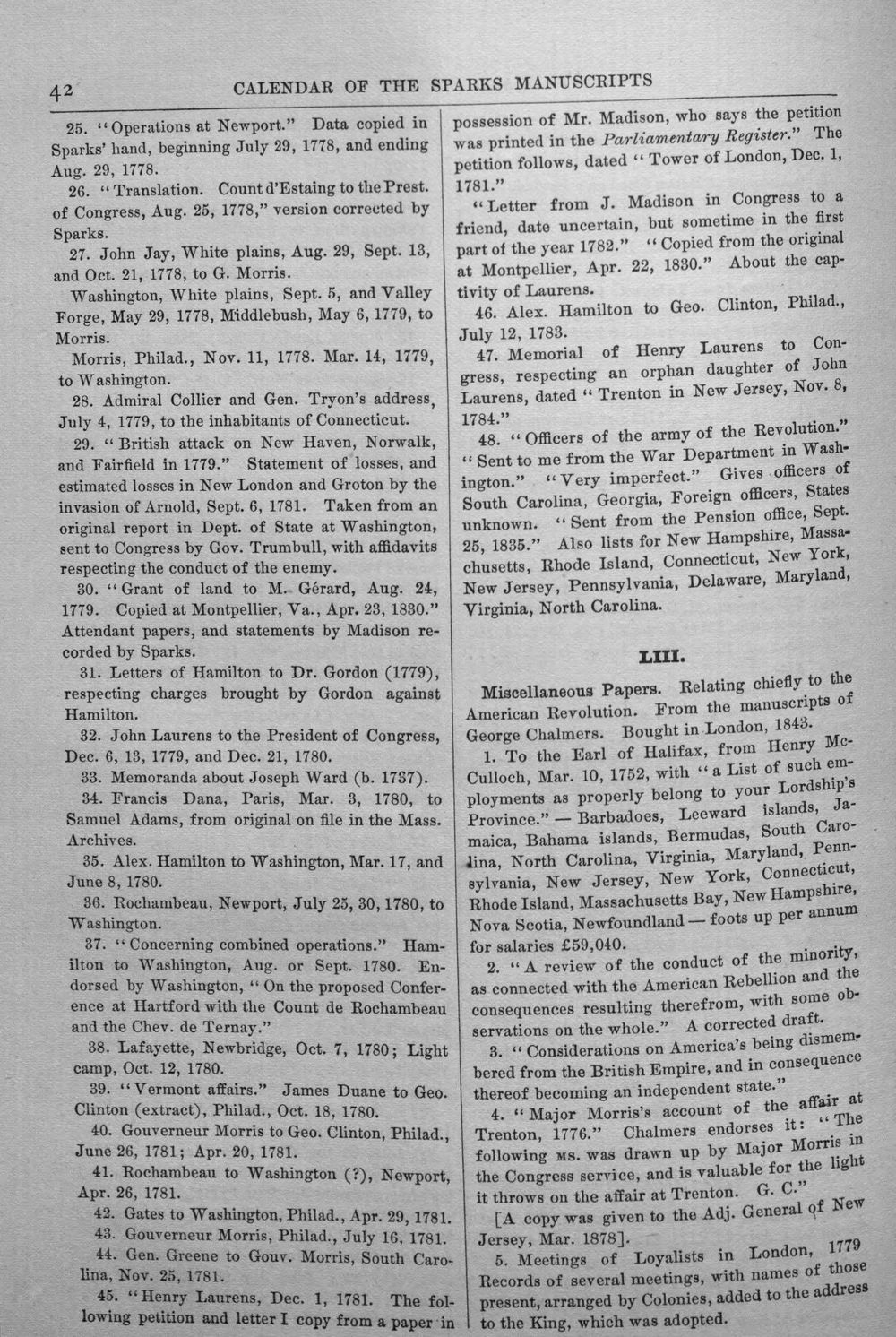 42 CALENDAR OF THE SPARKS MANUSCRIPTS

25. "Operations at Newport." Data copied in Sparks' hand, beginning July 29, 1778, and ending Aug. 29, 1778.

26. "Translation. Count d'Estaing to the Prest. of Congress, Aug. 25, 1778," version corrected by Sparks.

27. John Jay, White plains, Aug. 29, Sept. 13, and Oct. 21, 1778, to G. Morris.

Washington, White plains, Sept. 5, and Valley Forge, May 29, 1778, Middlebush, May 6, 1779, to Morris.

Morris, Philad., Nov. 11, 1778. Mar. 14, 1779, to Washington.

28. Admiral Collier and Gen. Tryon's address, July 4, 1779, to the inhabitants of Connecticut.

29. "British attack on New Haven, Norwalk, and Fairfield in 1779." Statement of losses, and estimated losses in New London and Groton by the invasion of Arnold, Sept. 6, 1781. Taken from an original report in Dept. of State at Washington, sent to Congress by Gov. Trumbull, with affidavits respecting the conduct of the enemy.

30. "Grant of land to M. Gérard, Aug. 24, 1779. Copied at Montpellier, Va., Apr. 23, 1830." Attendant papers, and statements by Madison recorded by Sparks.

31. Letters of Hamilton to Dr. Gordon (1779), respecting charges brought by Gordon against Hamilton.

32. John Laurens to the President of Congress, Dec. 6, 13, 1779, and Dec. 21, 1780.

33. Memoranda about Joseph Ward (b. 1737).

34. Francis Dana, Paris, Mar. 3, 1780, to Samuel Adams, from original on file in the Mass. Archives.

35. Alex. Hamilton to Washington, Mar. 17, and June 8, 1780.

36. Rochambeau, Newport, July 25, 30, 1780, to Washington.

37. "Concerning combined operations." Hamilton to Washington, Aug. or Sept. 1780. Endorsed by Washington, "On the proposed Conference at Hartford with the Count de Rochambeau and the Chev. de Ternay."

38. Lafayette, Newbridge, Oct. 7, 1780; Light camp, Oct. 12, 1780.

39. "Vermont affairs." James Duane to Geo. Clinton (extract), Philad., Oct. 18, 1780.

40. Gouverneur Morris to Geo. Clinton, Philad., June 26, 1781; Apr. 20, 1781.

41. Rochambeau to Washington (?), Newport, Apr. 26, 1781.

42. Gates to Washington, Philad., Apr. 29, 1781.

43. Gouverneur Morris, Philad., July 16, 1781.

44. Gen. Greene to Gouv. Morris, South Carolina, Nov. 25, 1781.

45. "Henry Laurens, Dec. 1, 1781. The following petition and letter I copy from a paper in possession of Mr. Madison, who says the petition was printed in the Parliamentary Register." The petition follows, dated "Tower of London, Dec. 1, 1781."

"Letter from J. Madison in Congress to a friend, date uncertain, but sometime in the first part of the year 1782." "Copied from the original at Montpellier, Apr. 22, 1830." About the captivity of Laurens.

46. Alex. Hamilton to Geo. Clinton, Philad., July 12, 1783.

47. Memorial of Henry Laurens to Congress, respecting an orphan daughter of John Laurens, dated "Trenton in New Jersey, Nov. 8, 1784."

48. "Officers of the army of the Revolution." "Sent to me from the War Department in Washington." "Very imperfect." Gives officers of South Carolina, Georgia, Foreign officers, States unknown. "Sent from the Pension office, Sept. 25, 1835." Also lists for New Hampshire, Massachusetts, Rhode Island, Connecticut, New York, New Jersey, Pennsylvania, Delaware, Maryland, Virginia, North Carolina.

LIII.

Miscellaneous Papers. Relating chiefly to the American Revolution. From the manuscripts of George Chalmers. Bought in London, 1843.

1. To the Earl of Halifax, from Henry McCulloch, Mar. 10, 1752, with "a List of such employments as properly belong to your Lordship's Province." — Barbadoes, Leeward islands, Jamaica, Bahama islands, Bermudas, South Carolina, North Carolina, Virginia, Maryland, Pennsylvania, New Jersey, New York, Connecticut, Rhode Island, Massachusetts Bay, New Hampshire, Nova Scotia, Newfoundland — foots up per annum for salaries £59,040.

2. "A review of the conduct of the minority, as connected with the American Rebellion and the consequences resulting therefrom, with some observations on the whole." A corrected draft.

3. "Considerations on America's being dismembered from the British Empire, and in consequence thereof becoming an independent state."

4. "Major Morris's account of the affair at Trenton, 1776." Chalmers endorses it: "The following MS. was drawn up by Major Morris in the Congress service, and is valuable for the light it throws on the affair at Trenton. G. C."

[A copy was given to the Adj. General of New Jersey, Mar. 1878].

5. Meetings of Loyalists in London, 1779 Records of several meetings, with names of those present, arranged by Colonies, added to the address to the King, which was adopted.